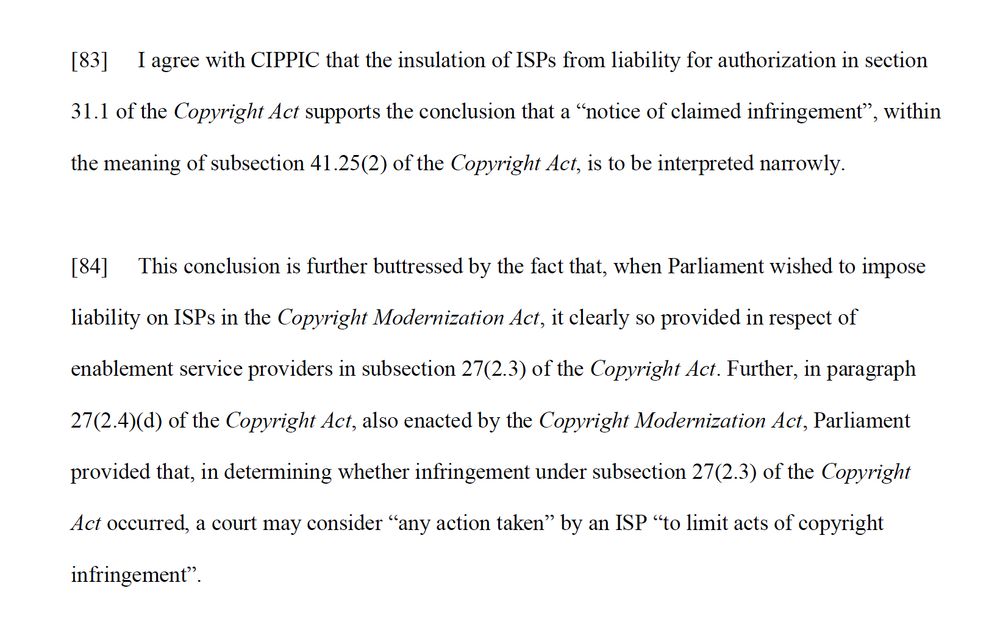 [83] I agree with CIPPIC that the insulation of ISPs from liability for authorization in section 31.1 of the Copyright Act supports the conclusion that a “notice of claimed infringement”, within the meaning of subsection 41.25(2) of the Copyright Act, is to be interpreted narrowly.

[84] This conclusion is further buttressed by the fact that, when Parliament wished to impose liability on ISPs in the Copyright Modernization Act, it clearly so provided in respect of enablement service providers in subsection 27(2.3) of the Copyright Act. Further, in paragraph 27(2.4)(d) of the Copyright Act, also enacted by the Copyright Modernization Act, Parliament provided that, in determining whether infringement under subsection 27(2.3) of the Copyright Act occurred, a court may consider “any action taken” by an ISP “to limit acts of copyright infringement”.